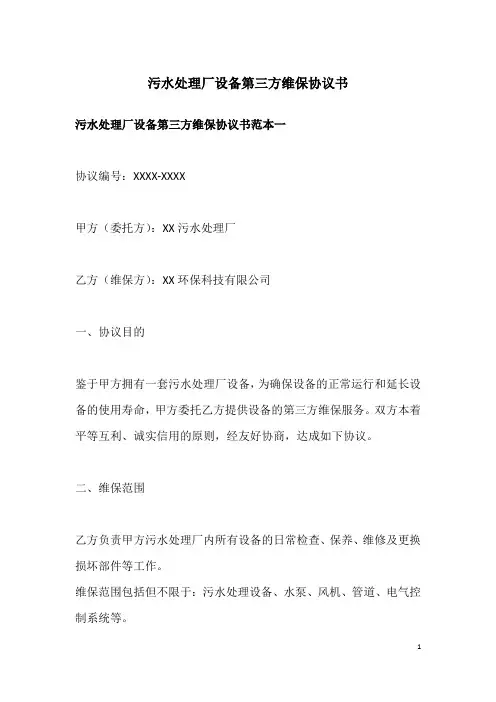 污水处理厂设备第三方维保协议书

污水处理厂设备第三方维保协议书范本一

协议编号：XXXX-XXXX

甲方（委托方）：XX 污水处理厂

乙方（维保方）：XX 环保科技有限公司

一、协议目的

鉴于甲方拥有一套污水处理厂设备，为确保设备的正常运行和延长设备的使用寿命，甲方委托乙方提供设备的第三方维保服务。双方本着平等互利、诚实信用的原则，经友好协商，达成如下协议。

二、维保范围

乙方负责甲方污水处理厂内所有设备的日常检查、保养、维修及更换损坏部件等工作。
维保范围包括但不限于：污水处理设备、水泵、风机、管道、电气控制系统等。

1